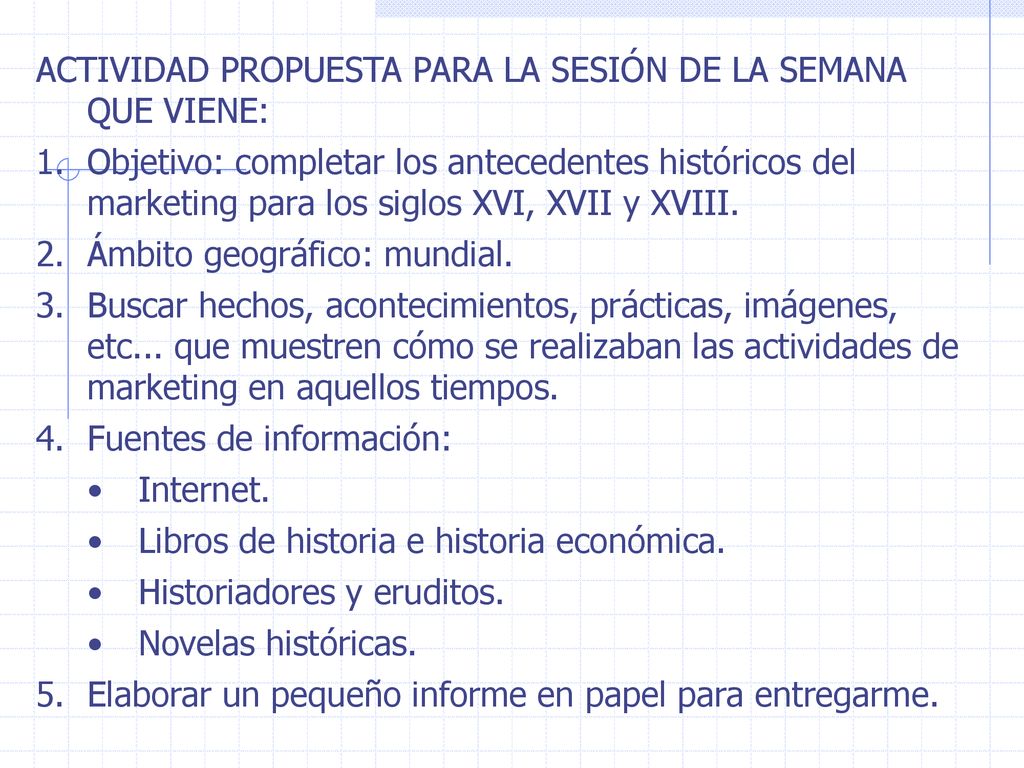 ACTIVIDAD PROPUESTA PARA LA SESIÓN DE LA SEMANA QUE VIENE:

1. Objetivo: completar los antecedentes históricos del marketing para los siglos XVI, XVII y XVIII.
2. Ámbito geográfico: mundial.
3. Buscar hechos, acontecimientos, prácticas, imágenes, etc... que muestren cómo se realizaban las actividades de marketing en aquellos tiempos.
4. Fuentes de información:
 • Internet.
 • Libros de historia e historia económica.
 • Historiadores y eruditos.
 • Novelas históricas.
5. Elaborar un pequeño informe en papel para entregarme.